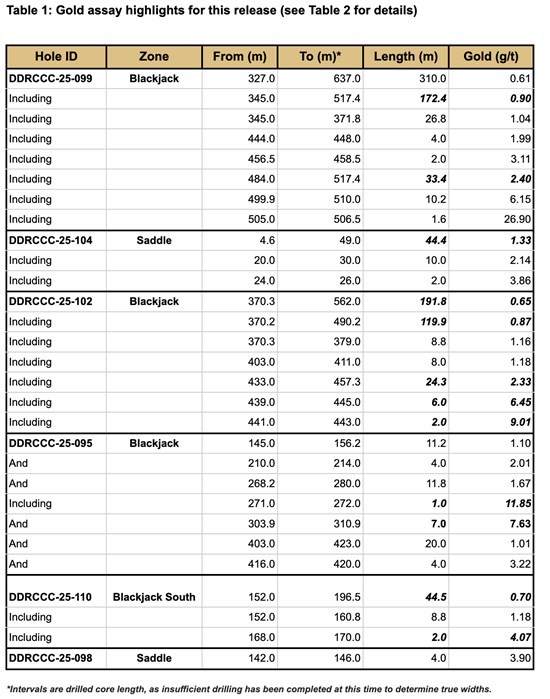 Table 1: Gold assay highlights for this release (see Table 2 for details)

| Hole ID | Zone | From (m) | To (m)* | Length (m) | Gold (g/t) |
|---|---|---|---|---|---|
| DDRCCC-25-099 | Blackjack | 327.0 | 637.0 | 310.0 | 0.61 |
| Including | | 345.0 | 517.4 | 172.4 | 0.90 |
| Including | | 345.0 | 371.8 | 26.8 | 1.04 |
| Including | | 444.0 | 448.0 | 4.0 | 1.99 |
| Including | | 456.5 | 458.5 | 2.0 | 3.11 |
| Including | | 484.0 | 517.4 | 33.4 | 2.40 |
| Including | | 499.9 | 510.0 | 10.2 | 6.15 |
| Including | | 505.0 | 506.5 | 1.6 | 26.90 |
| DDRCCC-25-104 | Saddle | 4.6 | 49.0 | 44.4 | 1.33 |
| Including | | 20.0 | 30.0 | 10.0 | 2.14 |
| Including | | 24.0 | 26.0 | 2.0 | 3.86 |
| DDRCCC-25-102 | Blackjack | 370.3 | 562.0 | 191.8 | 0.65 |
| Including | | 370.2 | 490.2 | 119.9 | 0.87 |
| Including | | 370.3 | 379.0 | 8.8 | 1.16 |
| Including | | 403.0 | 411.0 | 8.0 | 1.18 |
| Including | | 433.0 | 457.3 | 24.3 | 2.33 |
| Including | | 439.0 | 445.0 | 6.0 | 6.45 |
| Including | | 441.0 | 443.0 | 2.0 | 9.01 |
| DDRCCC-25-095 | Blackjack | 145.0 | 156.2 | 11.2 | 1.10 |
| And | | 210.0 | 214.0 | 4.0 | 2.01 |
| And | | 268.2 | 280.0 | 11.8 | 1.67 |
| Including | | 271.0 | 272.0 | 1.0 | 11.85 |
| And | | 303.9 | 310.9 | 7.0 | 7.63 |
| And | | 403.0 | 423.0 | 20.0 | 1.01 |
| And | | 416.0 | 420.0 | 4.0 | 3.22 |
| DDRCCC-25-110 | Blackjack South | 152.0 | 196.5 | 44.5 | 0.70 |
| Including | | 152.0 | 160.8 | 8.8 | 1.18 |
| Including | | 168.0 | 170.0 | 2.0 | 4.07 |
| DDRCCC-25-098 | Saddle | 142.0 | 146.0 | 4.0 | 3.90 |

*Intervals are drilled core length, as insufficient drilling has been completed at this time to determine true widths.